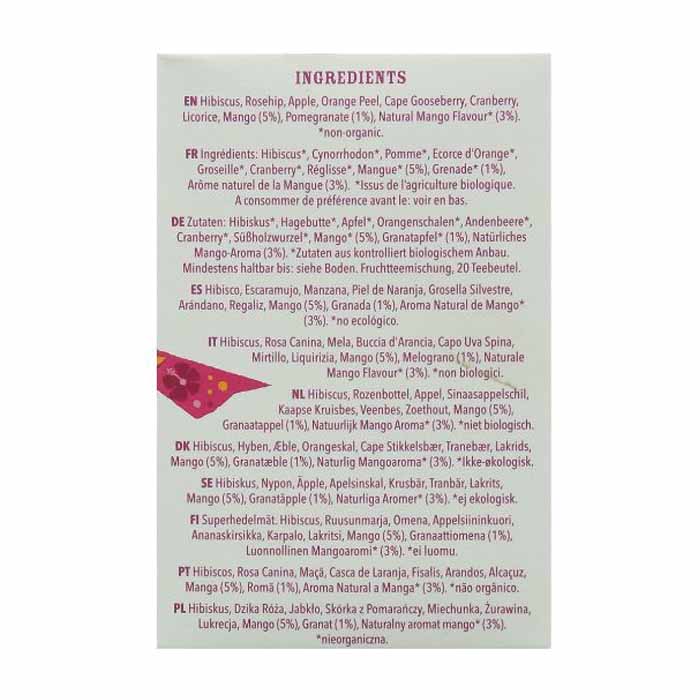 INGREDIENTS

EN Hibiscus, Rosehip, Apple, Orange Peel, Cape Gooseberry, Cranberry, Licorice, Mango (5%), Pomegranate (1%), Natural Mango Flavour* (3%). *non-organic.

FR Ingrédients: Hibiscus*, Cynorrhodon*, Pomme*, Ecorce d'Orange*, Groseille*, Cranberry*, Réglisse*, Mangue* (5%), Grenade* (1%), Arôme naturel de la Mangue (3%). *Issus de l'agriculture biologique. A consommer de préférence avant le: voir en bas.

DE Zutaten: Hibiskus*, Hagebutte*, Apfel*, Orangenschalen*, Andenbeere*, Cranberry*, Süßholzwurzel*, Mango* (5%), Granatapfel* (1%), Natürliches Mango-Aroma (3%). *Zutaten aus kontrolliert biologischem Anbau. Mindestens haltbar bis: siehe Boden. Fruchtteemischung, 20 Teebeutel.

ES Hibisco, Escaramujo, Manzana, Piel de Naranja, Grosella Silvestre, Arándano, Regaliz, Mango (5%), Granada (1%), Aroma Natural de Mango* (3%). *no ecológico.

IT Hibiscus, Rosa Canina, Mela, Buccia d'Arancia, Capo Uva Spina, Mirtillo, Liquirizia, Mango (5%), Melograno (1%), Naturale Mango Flavour* (3%). *non biologici.

NL Hibiscus, Rozenbottel, Appel, Sinaasappelschil, Kaapse Kruisbes, Veenbes, Zoethout, Mango (5%), Granaatappel (1%), Natuurlijk Mango Aroma* (3%). *niet biologisch.

DK Hibiscus, Hyben, Æble, Orangeskal, Cape Stikkelsbær, Tranebær, Lakrids, Mango (5%), Granatæble (1%), Naturlig Mangoaroma* (3%). *Ikke-økologisk.

SE Hibiskus, Nypon, Äpple, Apelsinskal, Krusbär, Tranbär, Lakrits, Mango (5%), Granatäpple (1%), Naturliga Aromer* (3%). *ej ekologisk.

FI Superhedelmät. Hibiscus, Ruusunmarja, Omena, Appelsiininkuori, Ananaskirsikka, Karpalo, Lakritsi, Mango (5%), Granaattiomena (1%), Luonnollinen Mangoaromi* (3%). *ei luomu.

PT Hibiscos, Rosa Canina, Maçã, Casca de Laranja, Fisalis, Arandos, Alcaçuz, Manga (5%), Romã (1%), Aroma Natural a Manga* (3%). *não orgânico.

PL Hibiskus, Dzika Róża, Jabłko, Skórka z Pomarańczy, Miechunka, Żurawina, Lukrecja, Mango (5%), Granat (1%), Naturalny aromat mango* (3%). *nieorganiczna.